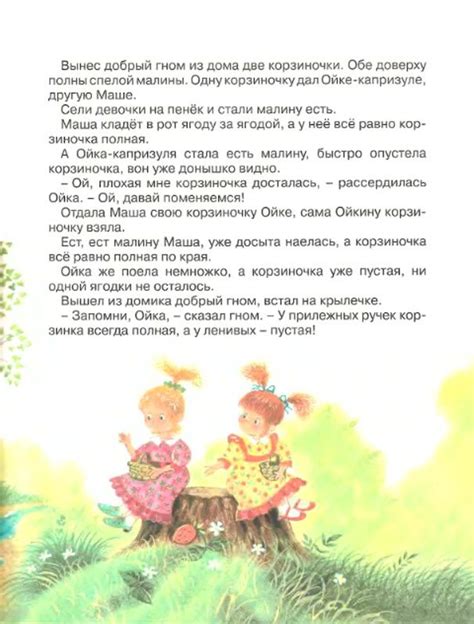 Вынес добрый гном из дома две корзиночки. Обе доверху полны спелой малины. Одну корзиночку дал Ойке-капризуле, другую Маше.

Сели девочки на пенёк и стали малину есть.

Маша кладёт в рот ягоду за ягодой, а у неё всё равно корзиночка полная.

А Ойка-капризуля стала есть малину, быстро опустела корзиночка, вон уже донышко видно.

– Ой, плохая мне корзиночка досталась, – рассердилась Ойка. – Ой, давай поменяемся!

Отдала Маша свою корзиночку Ойке, сама Ойкину корзиночку взяла.

Ест, ест малину Маша, уже досыта наелась, а корзиночка всё равно полная по края.

Ойка же поела немножко, а корзиночка уже пустая, ни одной ягодки не осталось.

Вышел из домика добрый гном, встал на крылечке.

– Запомни, Ойка, – сказал гном. – У прилежных ручек корзинка всегда полная, а у ленивых – пустая!